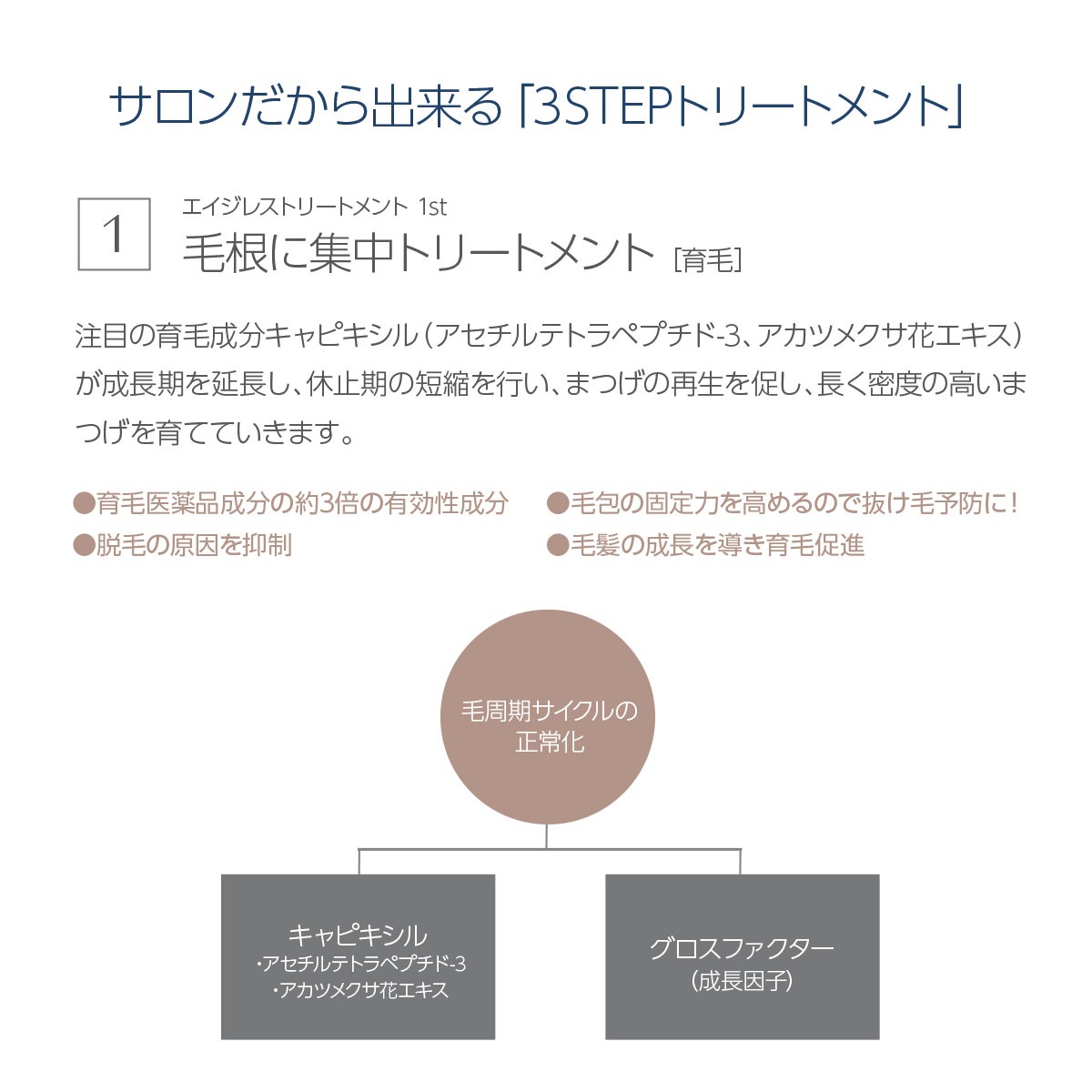 サロンだから出来る「3STEPトリートメント」

1

エイジレストリートメント 1st

毛根に集中トリートメント [育毛]

注目の育毛成分キャピキシル(アセチルテトラペプチド-3、アカツメクサ花エキス)が成長期を延長し、休止期の短縮を行い、まつげの再生を促し、長く密度の高いまつげを育てていきます。

●育毛医薬品成分の約3倍の有効性成分
●脱毛の原因を抑制

●毛包の固定力を高めるので抜け毛予防に!
●毛髪の成長を導き育毛促進

毛周期サイクルの正常化

キャピキシル
・アセチルテトラペプチド-3
・アカツメクサ花エキス

グロスファクター
(成長因子)